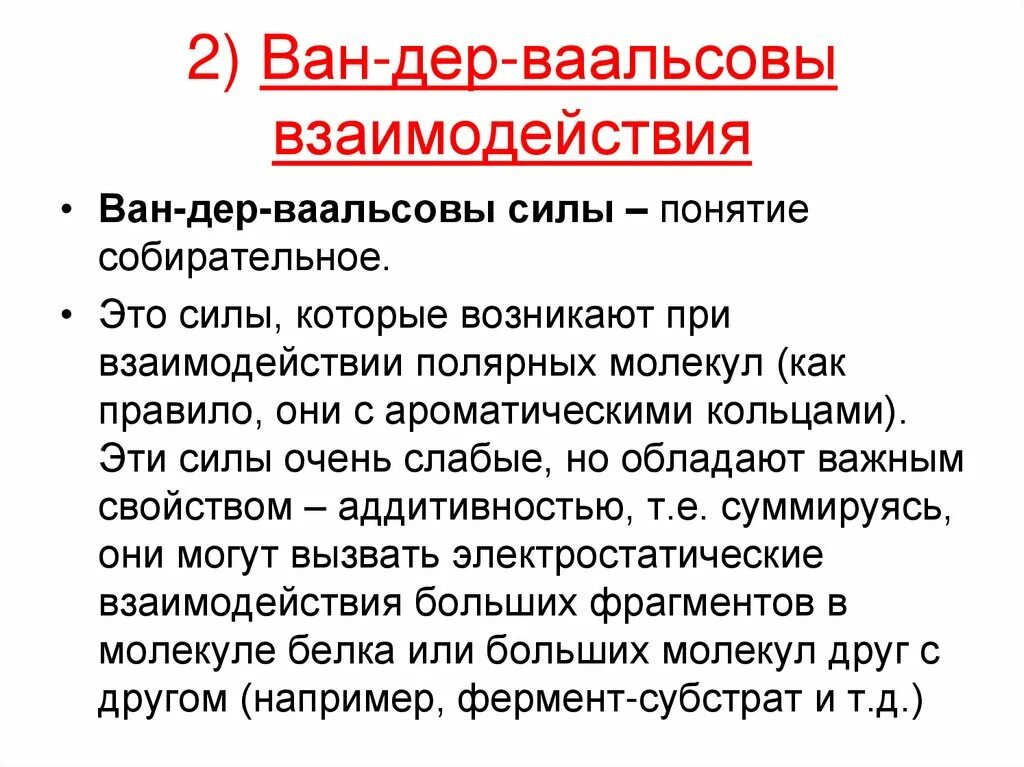 2) Ван-дер-ваальсовы взаимодействия

• Ван-дер-ваальсовы силы – понятие собирательное.

• Это силы, которые возникают при взаимодействии полярных молекул (как правило, они с ароматическими кольцами). Эти силы очень слабые, но обладают важным свойством – аддитивностью, т.е. суммируясь, они могут вызвать электростатические взаимодействия больших фрагментов в молекуле белка или больших молекул друг с другом (например, фермент-субстрат и т.д.)